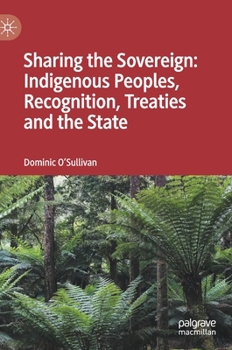 Sharing the Sovereign: Indigenous Peoples, Recognition, Treaties and the State

Dominic O'Sullivan

palgrave macmillan